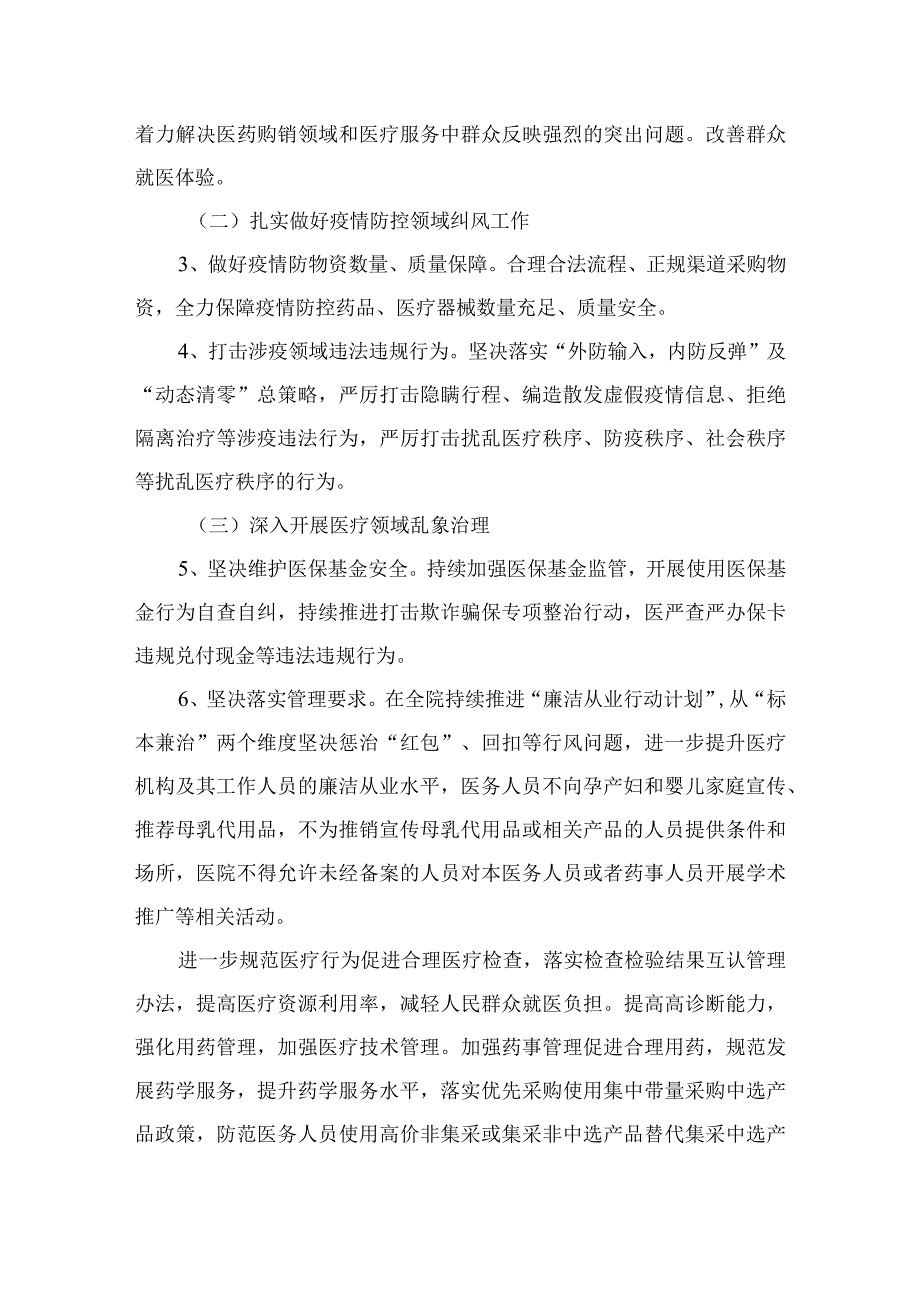 着力解决医药购销领域和医疗服务中群众反映强烈的突出问题。改善群众就医体验。

（二）扎实做好疫情防控领域纠风工作

3、做好疫情防物资数量、质量保障。合理合法流程、正规渠道采购物资，全力保障疫情防控药品、医疗器械数量充足、质量安全。

4、打击涉疫领域违法违规行为。坚决落实“外防输入，内防反弹”及“动态清零”总策略，严厉打击隐瞒行程、编造散发虚假疫情信息、拒绝隔离治疗等涉疫违法行为，严厉打击扰乱医疗秩序、防疫秩序、社会秩序等扰乱医疗秩序的行为。

（三）深入开展医疗领域乱象治理

5、坚决维护医保基金安全。持续加强医保基金监管，开展使用医保基金行为自查自纠，持续推进打击欺诈骗保专项整治行动，医严查严办保卡违规兑付现金等违法违规行为。

6、坚决落实管理要求。在全院持续推进“廉洁从业行动计划”，从“标本兼治”两个维度坚决惩治“红包”、回扣等行风问题，进一步提升医疗机构及其工作人员的廉洁从业水平，医务人员不向孕产妇和婴儿家庭宣传、推荐母乳代用品，不为推销宣传母乳代用品或相关产品的人员提供条件和场所，医院不得允许未经备案的人员对本医务人员或者药事人员开展学术推广等相关活动。

进一步规范医疗行为促进合理医疗检查，落实检查检验结果互认管理办法，提高医疗资源利用率，减轻人民群众就医负担。提高高诊断能力，强化用药管理，加强医疗技术管理。加强药事管理促进合理用药，规范发展药学服务，提升药学服务水平，落实优先采购使用集中带量采购中选产品政策，防范医务人员使用高价非集采或集采非中选产品替代集采中选产